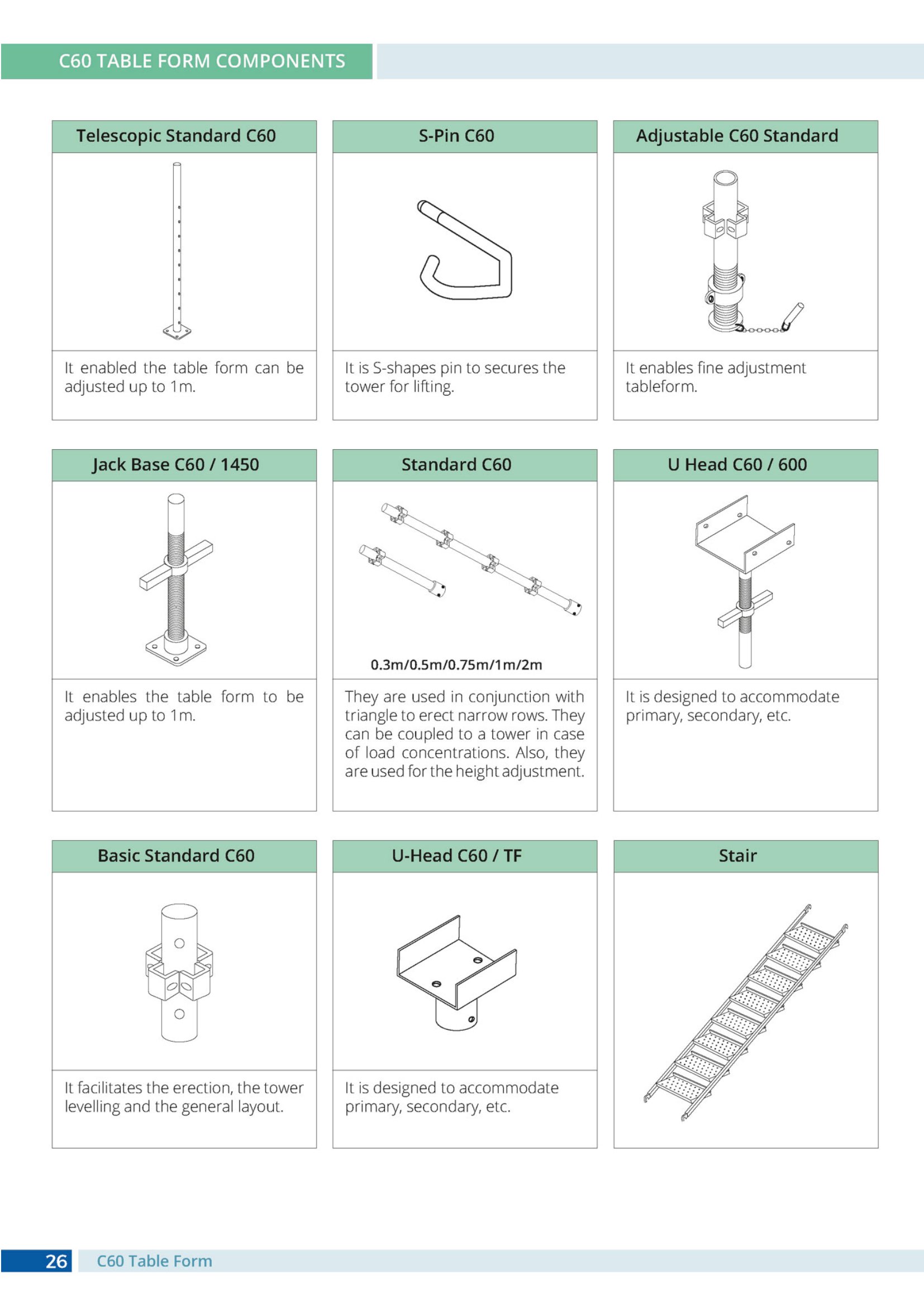 C60 TABLE FORM COMPONENTS

Telescopic Standard C60

It enabled the table form can be adjusted up to 1m.

S-Pin C60

It is S-shapes pin to secures the tower for lifting.

Adjustable C60 Standard

It enables fine adjustment tableform.

Jack Base C60 / 1450

It enables the table form to be adjusted up to 1m.

Standard C60

0.3m/0.5m/0.75m/1m/2m

They are used in conjunction with triangle to erect narrow rows. They can be coupled to a tower in case of load concentrations. Also, they are used for the height adjustment.

U Head C60 / 600

It is designed to accommodate primary, secondary, etc.

Basic Standard C60

It facilitates the erection, the tower levelling and the general layout.

U-Head C60 / TF

It is designed to accommodate primary, secondary, etc.

Stair

26 C60 Table Form